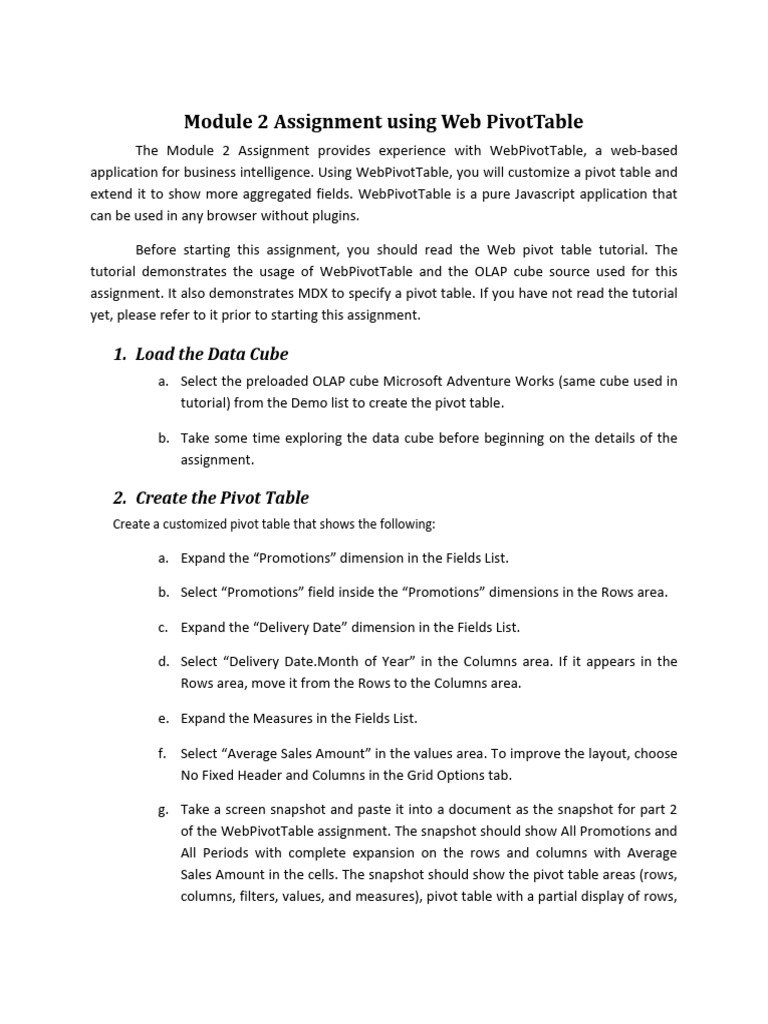 Module 2 Assignment using Web PivotTable

The Module 2 Assignment provides experience with WebPivotTable, a web-based application for business intelligence. Using WebPivotTable, you will customize a pivot table and extend it to show more aggregated fields. WebPivotTable is a pure Javascript application that can be used in any browser without plugins.

Before starting this assignment, you should read the Web pivot table tutorial. The tutorial demonstrates the usage of WebPivotTable and the OLAP cube source used for this assignment. It also demonstrates MDX to specify a pivot table. If you have not read the tutorial yet, please refer to it prior to starting this assignment.

1. Load the Data Cube

a. Select the preloaded OLAP cube Microsoft Adventure Works (same cube used in tutorial) from the Demo list to create the pivot table.

b. Take some time exploring the data cube before beginning on the details of the assignment.

2. Create the Pivot Table

Create a customized pivot table that shows the following:

a. Expand the “Promotions” dimension in the Fields List.

b. Select “Promotions” field inside the “Promotions” dimensions in the Rows area.

c. Expand the “Delivery Date” dimension in the Fields List.

d. Select “Delivery Date.Month of Year” in the Columns area. If it appears in the Rows area, move it from the Rows to the Columns area.

e. Expand the Measures in the Fields List.

f. Select “Average Sales Amount” in the values area. To improve the layout, choose No Fixed Header and Columns in the Grid Options tab.

g. Take a screen snapshot and paste it into a document as the snapshot for part 2 of the WebPivotTable assignment. The snapshot should show All Promotions and All Periods with complete expansion on the rows and columns with Average Sales Amount in the cells. The snapshot should show the pivot table areas (rows, columns, filters, values, and measures), pivot table with a partial display of rows,